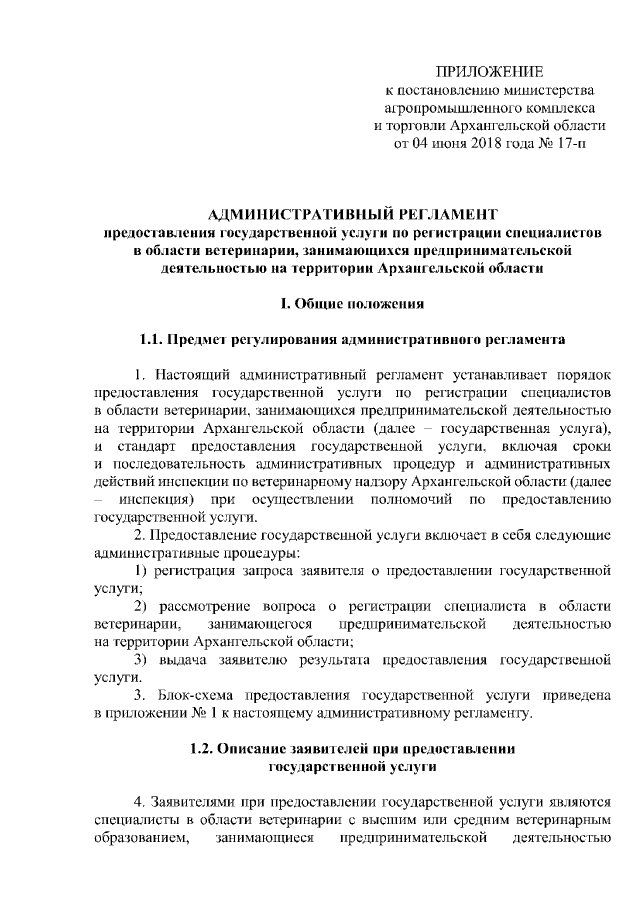 ПРИЛОЖЕНИЕ
к постановлению министерства агропромышленного комплекса и торговли Архангельской области от 04 июня 2018 года № 17-п

АДМИНИСТРАТИВНЫЙ РЕГЛАМЕНТ
предоставления государственной услуги по регистрации специалистов в области ветеринарии, занимающихся предпринимательской деятельностью на территории Архангельской области

I. Общие положения

1.1. Предмет регулирования административного регламента

1. Настоящий административный регламент устанавливает порядок предоставления государственной услуги по регистрации специалистов в области ветеринарии, занимающихся предпринимательской деятельностью на территории Архангельской области (далее – государственная услуга), и стандарт предоставления государственной услуги, включая сроки и последовательность административных процедур и административных действий инспекции по ветеринарному надзору Архангельской области (далее – инспекция) при осуществлении полномочий по предоставлению государственной услуги.

2. Предоставление государственной услуги включает в себя следующие административные процедуры:

1) регистрация запроса заявителя о предоставлении государственной услуги;

2) рассмотрение вопроса о регистрации специалиста в области ветеринарии, занимающегося предпринимательской деятельностью на территории Архангельской области;

3) выдача заявителю результата предоставления государственной услуги.

3. Блок-схема предоставления государственной услуги приведена в приложении № 1 к настоящему административному регламенту.

1.2. Описание заявителей при предоставлении государственной услуги

4. Заявителями при предоставлении государственной услуги являются специалисты в области ветеринарии с высшим или средним ветеринарным образованием, занимающиеся предпринимательской деятельностью